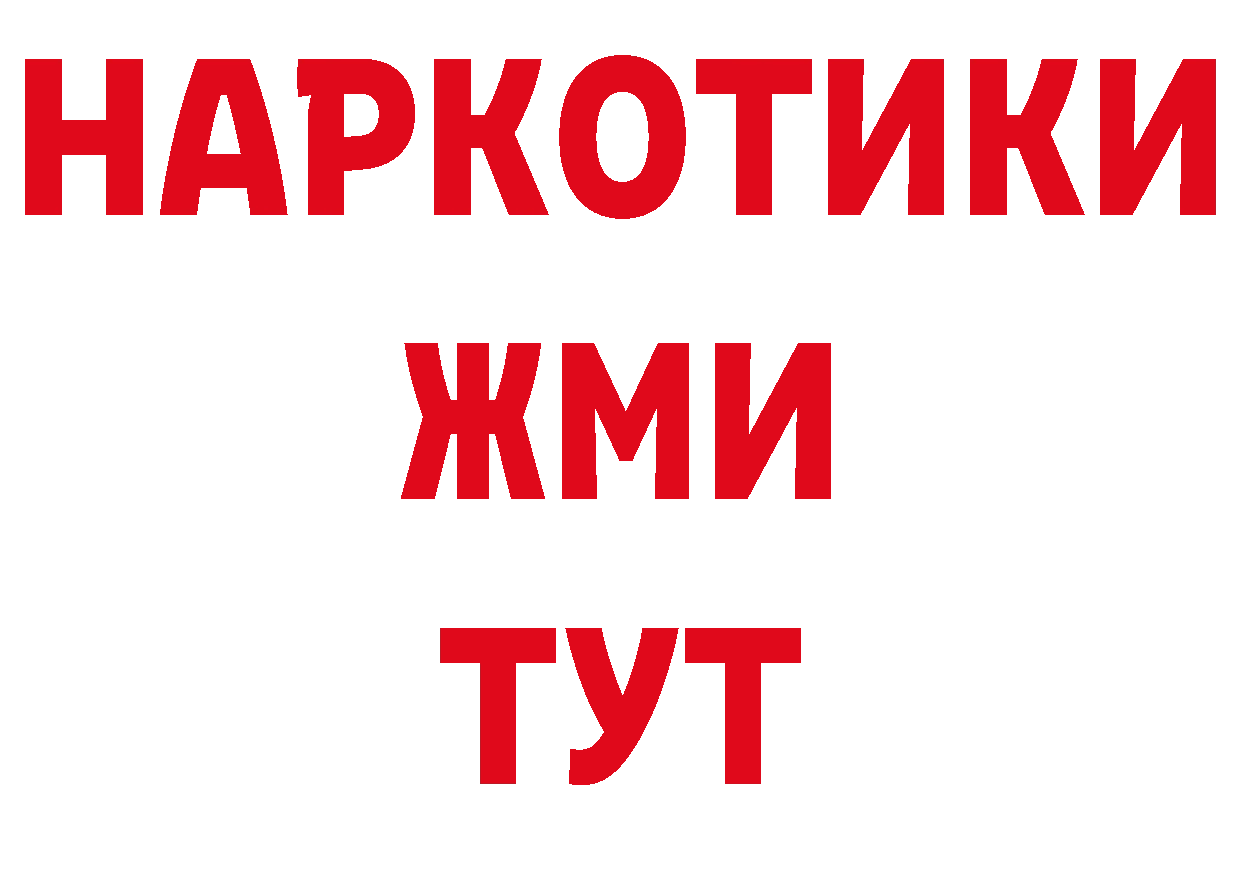 НАРКОТИКИ
ЖМИ
ТУТ